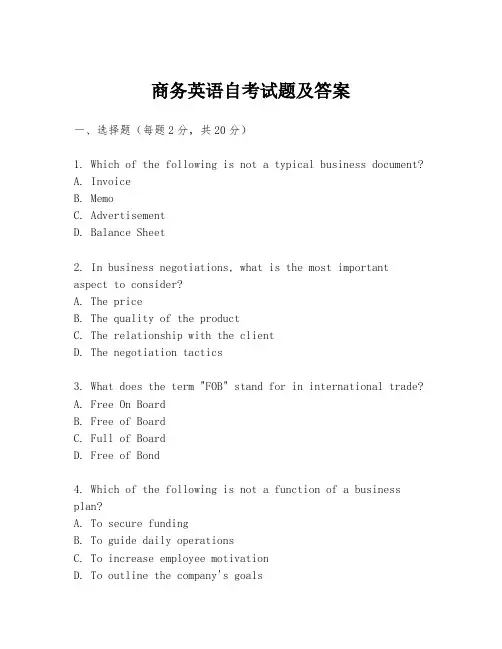 商务英语自考试题及答案

一、选择题（每题2分，共20分）

1. Which of the following is not a typical business document?
A. Invoice
B. Memo
C. Advertisement
D. Balance Sheet

2. In business negotiations, what is the most important aspect to consider?
A. The price
B. The quality of the product
C. The relationship with the client
D. The negotiation tactics

3. What does the term "FOB" stand for in international trade?
A. Free On Board
B. Free of Board
C. Full of Board
D. Free of Bond

4. Which of the following is not a function of a business plan?
A. To secure funding
B. To guide daily operations
C. To increase employee motivation
D. To outline the company's goals